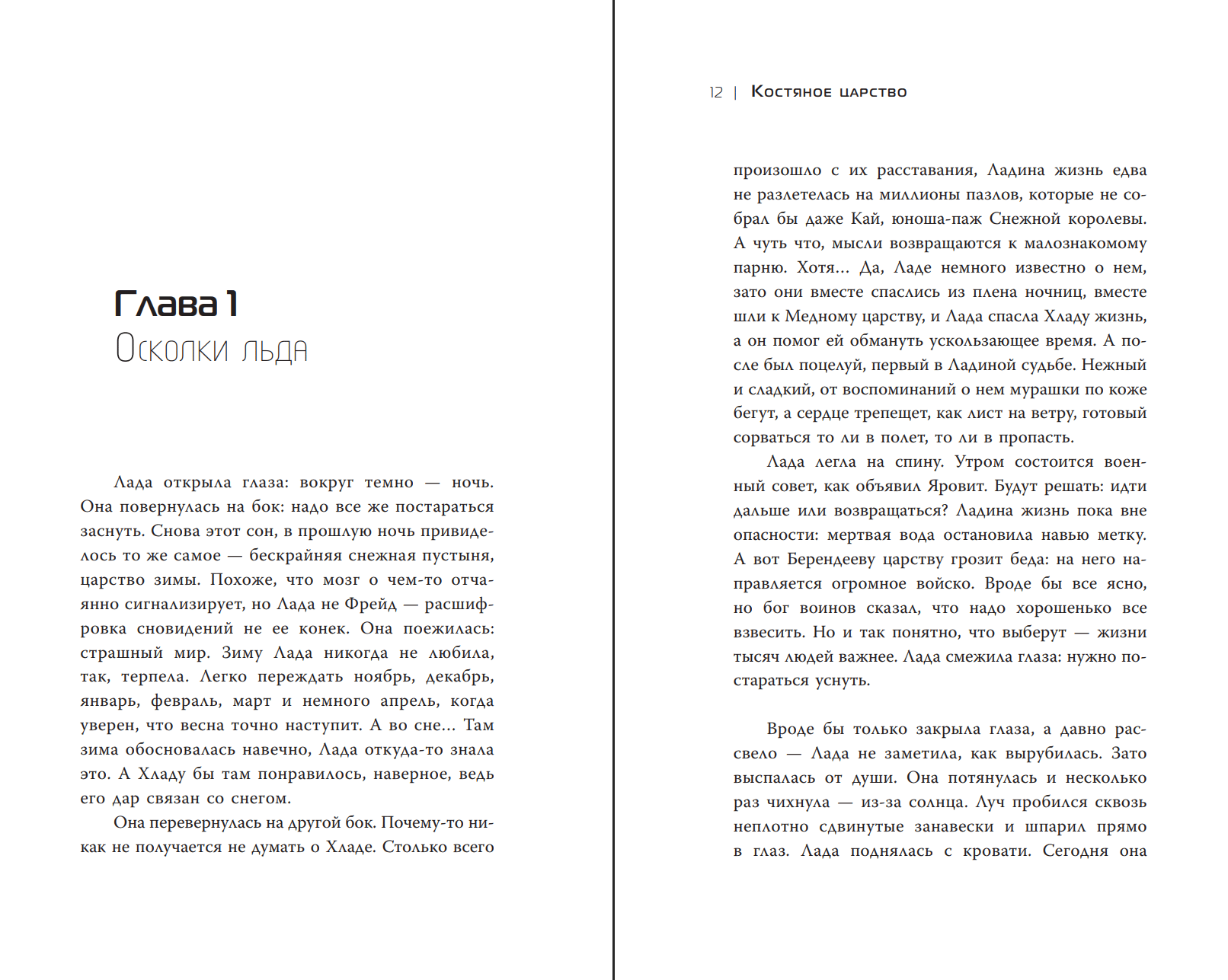 Глава 1
Осколки льда

Лада открыла глаза: вокруг темно — ночь. Она повернулась на бок: надо все же постараться заснуть. Снова этот сон, в прошлую ночь привиделось то же самое — бескрайняя снежная пустыня, царство зимы. Похоже, что мозг о чем-то отчаянно сигнализирует, но Лада не Фрейд — расшифровка сновидений не ее конек. Она поежилась: страшный мир. Зиму Лада никогда не любила, так, терпела. Легко переждать ноябрь, декабрь, январь, февраль, март и немного апрель, когда уверен, что весна точно наступит. А во сне… Там зима обосновалась навечно, Лада откуда-то знала это. А Хладу бы там понравилось, наверное, ведь его дар связан со снегом.

Она перевернулась на другой бок. Почему-то никак не получается не думать о Хладе. Столько всего

12 | Костяное царство

произошло с их расставания, Ладина жизнь едва не разлетелась на миллионы пазлов, которые не собрал бы даже Кай, юноша-паж Снежной королевы. А чуть что, мысли возвращаются к малознакомому парню. Хотя… Да, Ладе немного известно о нем, зато они вместе спаслись из плена ночниц, вместе шли к Медному царству, и Лада спасла Хладу жизнь, а он помог ей обмануть ускользающее время. А после был поцелуй, первый в Ладиной судьбе. Нежный и сладкий, от воспоминаний о нем мурашки по коже бегут, а сердце трепещет, как лист на ветру, готовый сорваться то ли в полет, то ли в пропасть.

Лада легла на спину. Утром состоится военный совет, как объявил Яровит. Будут решать: идти дальше или возвращаться? Ладина жизнь пока вне опасности: мертвая вода остановила навью метку. А вот Берендееву царству грозит беда: на него направляется огромное войско. Вроде бы все ясно, но бог воинов сказал, что надо хорошенько все взвесить. Но и так понятно, что выберут — жизни тысяч людей важнее. Лада смежила глаза: нужно постараться уснуть.

Вроде бы только закрыла глаза, а давно рассвело — Лада не заметила, как вырубилась. Зато выспалась от души. Она потянулась и несколько раз чихнула — из-за солнца. Луч пробился сквозь неплотно сдвинутые занавески и шпарил прямо в глаз. Лада поднялась с кровати. Сегодня она